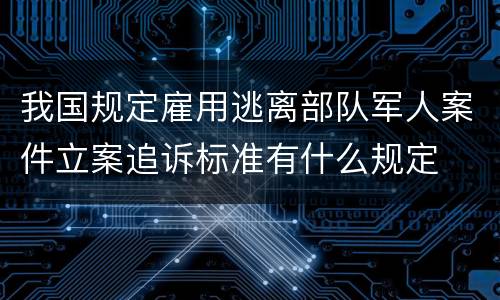 我国规定雇用逃离部队军人案件立案追诉标准有什么规定